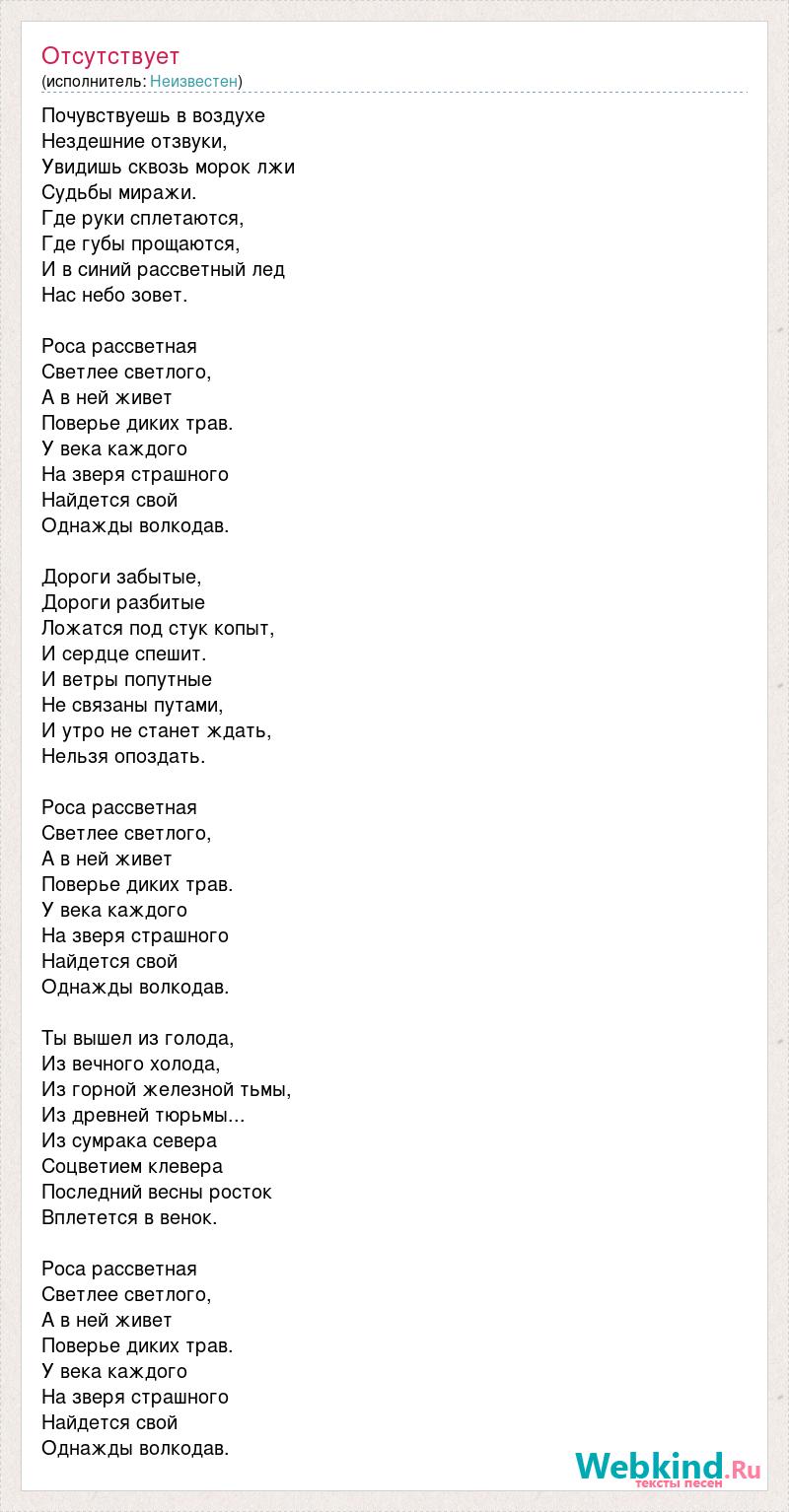 Отсутствует
(исполнитель: Неизвестен)

Почувствуешь в воздухе
Нездешние отзвуки,
Увидишь сквозь морок лжи
Судьбы миражи.
Где руки сплетаются,
Где губы прощаются,
И в синий рассветный лед
Нас небо зовет.

Роса рассветная
Светлее светлого,
А в ней живет
Поверье диких трав.
У века каждого
На зверя страшного
Найдется свой
Однажды волкодав.

Дороги забытые,
Дороги разбитые
Ложатся под стук копыт,
И сердце спешит.
И ветры попутные
Не связаны путами,
И утро не станет ждать,
Нельзя опоздать.

Роса рассветная
Светлее светлого,
А в ней живет
Поверье диких трав.
У века каждого
На зверя страшного
Найдется свой
Однажды волкодав.

Ты вышел из голода,
Из вечного холода,
Из горной железной тьмы,
Из древней тюрьмы...
Из сумрака севера
Соцветием клевера
Последний весны росток
Вплетется в венок.

Роса рассветная
Светлее светлого,
А в ней живет
Поверье диких трав.
У века каждого
На зверя страшного
Найдется свой
Однажды волкодав.

Webkind.Ru
тексты песен